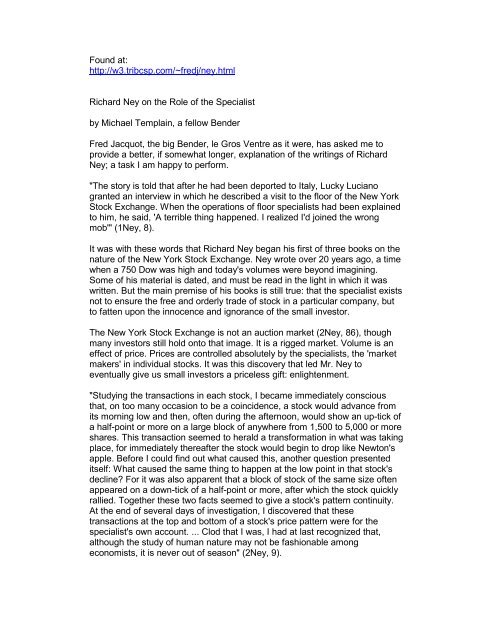 Found at:
http://w3.tribcsp.com/~fredj/ney.html

Richard Ney on the Role of the Specialist

by Michael Templain, a fellow Bender

Fred Jacquot, the big Bender, le Gros Ventre as it were, has asked me to provide a better, if somewhat longer, explanation of the writings of Richard Ney; a task I am happy to perform.

"The story is told that after he had been deported to Italy, Lucky Luciano granted an interview in which he described a visit to the floor of the New York Stock Exchange. When the operations of floor specialists had been explained to him, he said, 'A terrible thing happened. I realized I'd joined the wrong mob'" (1Ney, 8).

It was with these words that Richard Ney began his first of three books on the nature of the New York Stock Exchange. Ney wrote over 20 years ago, a time when a 750 Dow was high and today's volumes were beyond imagining. Some of his material is dated, and must be read in the light in which it was written. But the main premise of his books is still true: that the specialist exists not to ensure the free and orderly trade of stock in a particular company, but to fatten upon the innocence and ignorance of the small investor.

The New York Stock Exchange is not an auction market (2Ney, 86), though many investors still hold onto that image. It is a rigged market. Volume is an effect of price. Prices are controlled absolutely by the specialists, the 'market makers' in individual stocks. It was this discovery that led Mr. Ney to eventually give us small investors a priceless gift: enlightenment.

"Studying the transactions in each stock, I became immediately conscious that, on too many occasion to be a coincidence, a stock would advance from its morning low and then, often during the afternoon, would show an up-tick of a half-point or more on a large block of anywhere from 1,500 to 5,000 or more shares. This transaction seemed to herald a transformation in what was taking place, for immediately thereafter the stock would begin to drop like Newton's apple. Before I could find out what caused this, another question presented itself: What caused the same thing to happen at the low point in that stock's decline? For it was also apparent that a block of stock of the same size often appeared on a down-tick of a half-point or more, after which the stock quickly rallied. Together these two facts seemed to give a stock's pattern continuity. At the end of several days of investigation, I discovered that these transactions at the top and bottom of a stock's price pattern were for the specialist's own account. ... Clod that I was, I had at last recognized that, although the study of human nature may not be fashionable among economists, it is never out of season" (2Ney, 9).